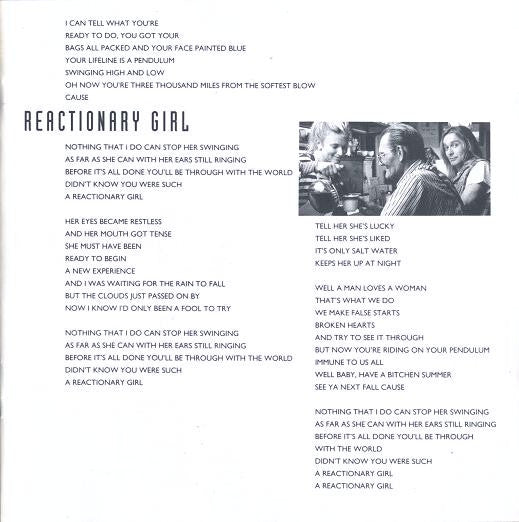 I CAN TELL WHAT YOU'RE
READY TO DO, YOU GOT YOUR
BAGS ALL PACKED AND YOUR FACE PAINTED BLUE
YOUR LIFELINE IS A PENDULUM
SWINGING HIGH AND LOW
OH NOW YOU'RE THREE THOUSAND MILES FROM THE SOFTEST BLOW
CAUSE

REACTIONARY GIRL

NOTHING THAT I DO CAN STOP HER SWINGING
AS FAR AS SHE CAN WITH HER EARS STILL RINGING
BEFORE IT'S ALL DONE YOU'LL BE THROUGH WITH THE WORLD
DIDN'T KNOW YOU WERE SUCH
A REACTIONARY GIRL

HER EYES BECAME RESTLESS
AND HER MOUTH GOT TENSE
SHE MUST HAVE BEEN
READY TO BEGIN
A NEW EXPERIENCE
AND I WAS WAITING FOR THE RAIN TO FALL
BUT THE CLOUDS JUST PASSED ON BY
NOW I KNOW I'D ONLY BEEN A FOOL TO TRY

NOTHING THAT I DO CAN STOP HER SWINGING
AS FAR AS SHE CAN WITH HER EARS STILL RINGING
BEFORE IT'S ALL DONE YOU'LL BE THROUGH WITH THE WORLD
DIDN'T KNOW YOU WERE SUCH
A REACTIONARY GIRL

TELL HER SHE'S LUCKY
TELL HER SHE'S LIKED
IT'S ONLY SALT WATER
KEEPS HER UP AT NIGHT

WELL A MAN LOVES A WOMAN
THAT'S WHAT WE DO
WE MAKE FALSE STARTS
BROKEN HEARTS
AND TRY TO SEE IT THROUGH
BUT NOW YOU'RE RIDING ON YOUR PENDULUM
IMMUNE TO US ALL
WELL BABY, HAVE A BITCHEN SUMMER
SEE YA NEXT FALL CAUSE

NOTHING THAT I DO CAN STOP HER SWINGING
AS FAR AS SHE CAN WITH HER EARS STILL RINGING
BEFORE IT'S ALL DONE YOU'LL BE THROUGH
WITH THE WORLD
DIDN'T KNOW YOU WERE SUCH
A REACTIONARY GIRL
A REACTIONARY GIRL